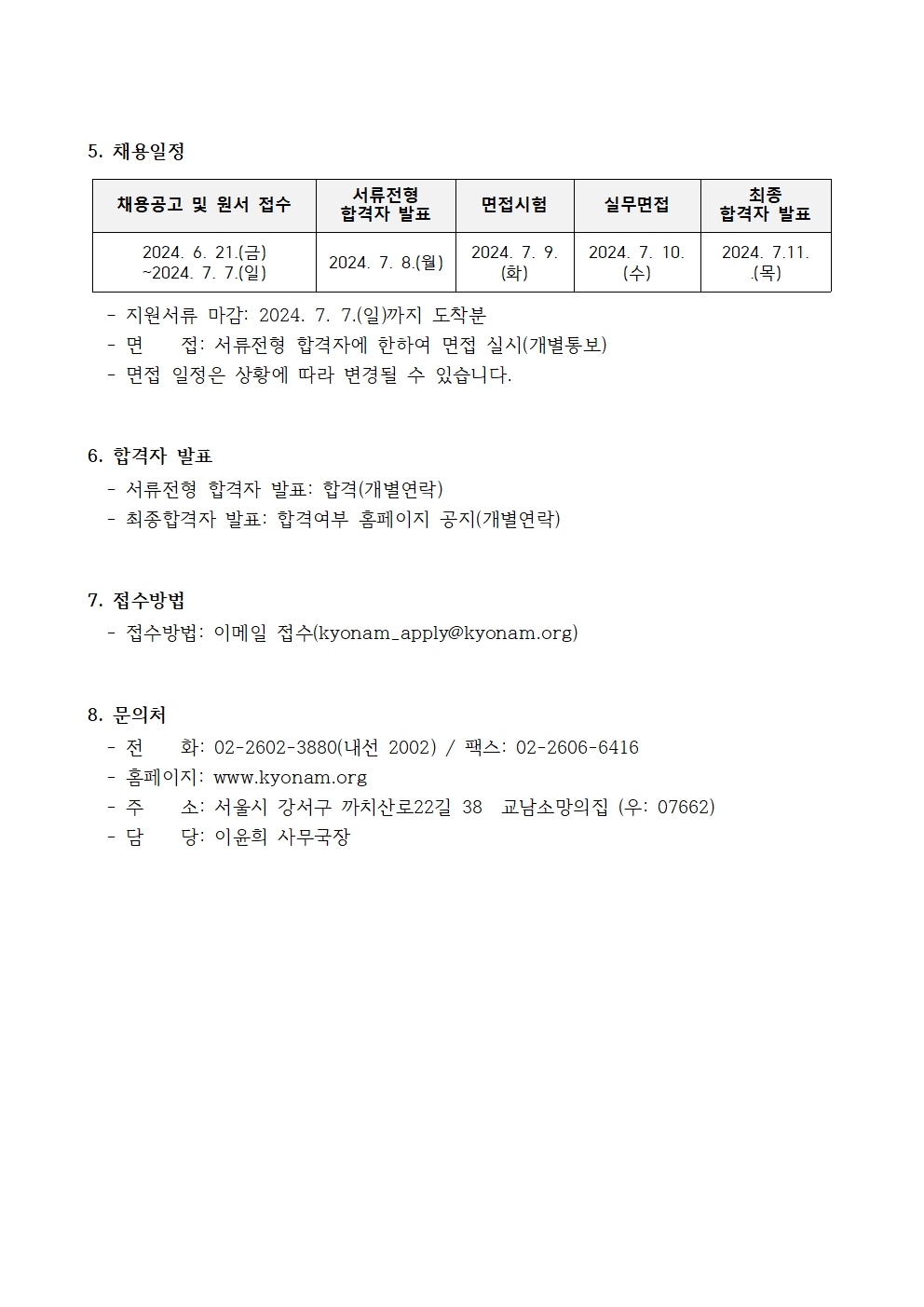 5. 채용일정

| 채용공고 및 원서 접수 | 서류전형 합격자 발표 | 면접시험 | 실무면접 | 최종 합격자 발표 |
|---|---|---|---|---|
| 2024. 6. 21.(금) ~2024. 7. 7.(일) | 2024. 7. 8.(월) | 2024. 7. 9. (화) | 2024. 7. 10. (수) | 2024. 7.11. .(목) |

- 지원서류 마감: 2024. 7. 7.(일)까지 도착분
- 면 접: 서류전형 합격자에 한하여 면접 실시(개별통보)
- 면접 일정은 상황에 따라 변경될 수 있습니다.

6. 합격자 발표
- 서류전형 합격자 발표: 합격(개별연락)
- 최종합격자 발표: 합격여부 홈페이지 공지(개별연락)

7. 접수방법
- 접수방법: 이메일 접수(kyonam_apply@kyonam.org)

8. 문의처
- 전 화: 02-2602-3880(내선 2002) / 팩스: 02-2606-6416
- 홈페이지: www.kyonam.org
- 주 소: 서울시 강서구 까치산로22길 38 교남소망의집 (우: 07662)
- 담 당: 이윤희 사무국장